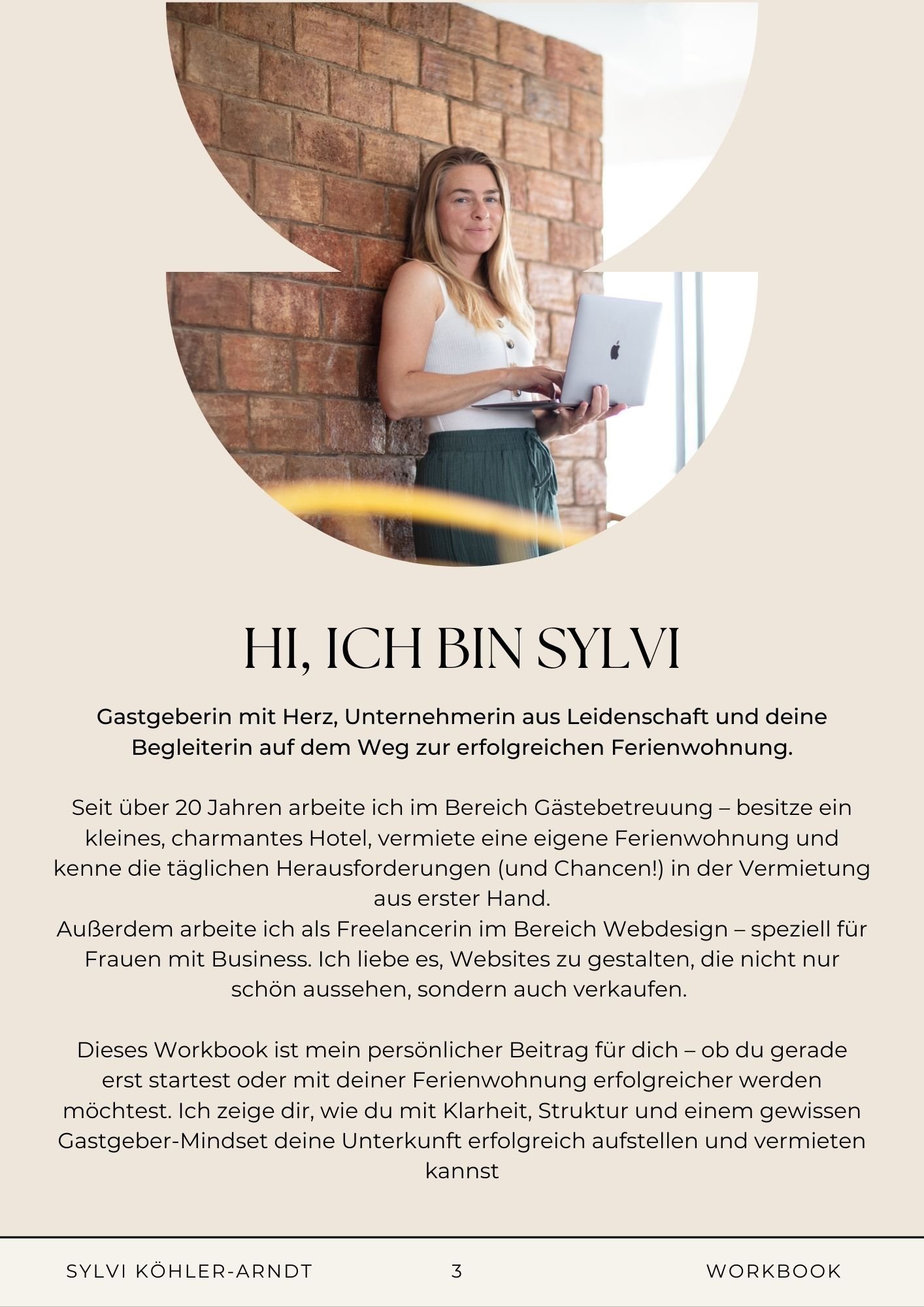 HI, ICH BIN SYLVI

Gastgeberin mit Herz, Unternehmerin aus Leidenschaft und deine Begleiterin auf dem Weg zur erfolgreichen Ferienwohnung.

Seit über 20 Jahren arbeite ich im Bereich Gästebetreuung – besitze ein kleines, charmantes Hotel, vermiete eine eigene Ferienwohnung und kenne die täglichen Herausforderungen (und Chancen!) in der Vermietung aus erster Hand.
Außerdem arbeite ich als Freelancerin im Bereich Webdesign – speziell für Frauen mit Business. Ich liebe es, Websites zu gestalten, die nicht nur schön aussehen, sondern auch verkaufen.

Dieses Workbook ist mein persönlicher Beitrag für dich – ob du gerade erst startest oder mit deiner Ferienwohnung erfolgreicher werden möchtest. Ich zeige dir, wie du mit Klarheit, Struktur und einem gewissen Gastgeber-Mindset deine Unterkunft erfolgreich aufstellen und vermieten kannst

SYLVI KÖHLER-ARNDT 3 WORKBOOK